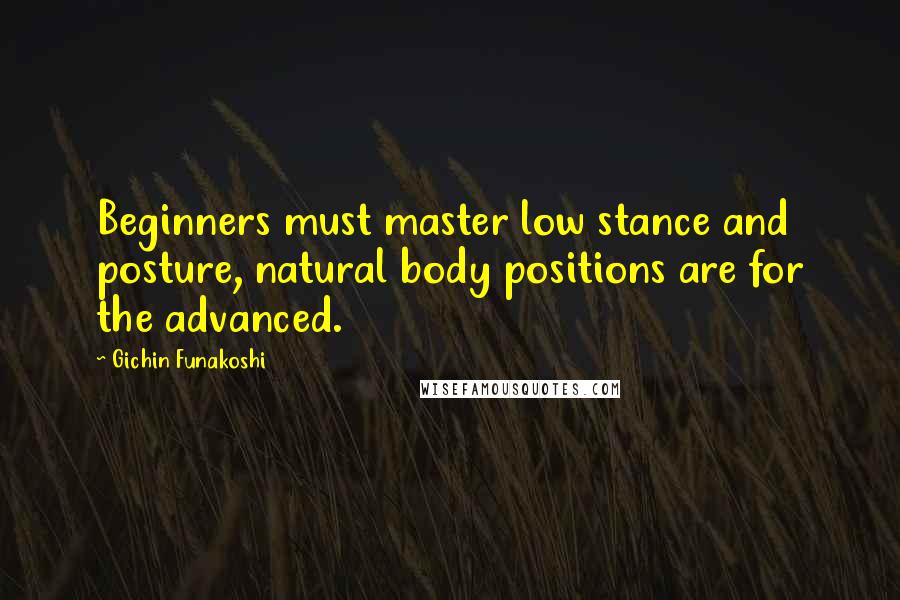 Beginners must master low stance and posture, natural body positions are for the advanced.

- Gichin Funakoshi

WISEFAMOUSQUOTES.COM